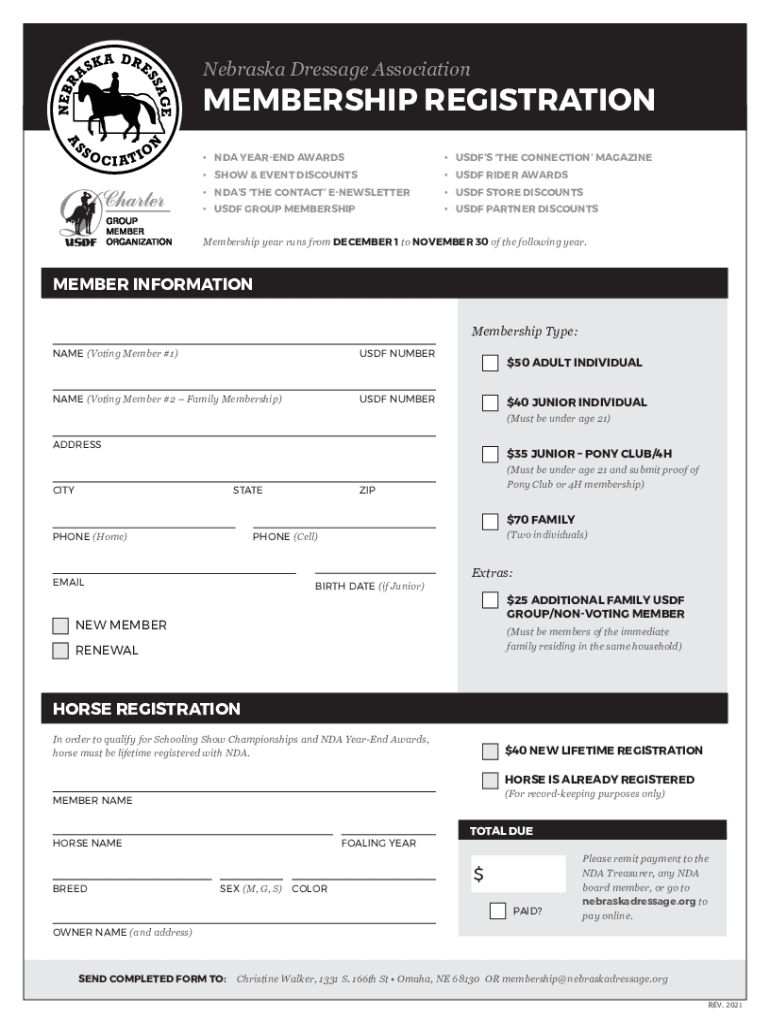 NEBRASKA DRESSAGE ASSOCIATION

Charter GROUP MEMBER ORGANIZATION USDF

Nebraska Dressage Association

MEMBERSHIP REGISTRATION

• NDA YEAR-END AWARDS
• SHOW & EVENT DISCOUNTS
• NDA'S 'THE CONTACT' E-NEWSLETTER
• USDF GROUP MEMBERSHIP
• USDF'S 'THE CONNECTION' MAGAZINE
• USDF RIDER AWARDS
• USDF STORE DISCOUNTS
• USDF PARTNER DISCOUNTS

Membership year runs from DECEMBER 1 to NOVEMBER 30 of the following year.

MEMBER INFORMATION

NAME (Voting Member #1) USDF NUMBER

NAME (Voting Member #2 – Family Membership) USDF NUMBER

ADDRESS

CITY STATE ZIP

PHONE (Home) PHONE (Cell)

EMAIL BIRTH DATE (if Junior)

NEW MEMBER

RENEWAL

Membership Type:

$50 ADULT INDIVIDUAL

$40 JUNIOR INDIVIDUAL
(Must be under age 21)

$35 JUNIOR – PONY CLUB/4H
(Must be under age 21 and submit proof of Pony Club or 4H membership)

$70 FAMILY
(Two individuals)

Extras:

$25 ADDITIONAL FAMILY USDF GROUP/NON-VOTING MEMBER
(Must be members of the immediate family residing in the same household)

HORSE REGISTRATION

In order to qualify for Schooling Show Championships and NDA Year-End Awards, horse must be lifetime registered with NDA.

MEMBER NAME

HORSE NAME FOALING YEAR

BREED SEX (M, G, S) COLOR

OWNER NAME (and address)

$40 NEW LIFETIME REGISTRATION

HORSE IS ALREADY REGISTERED
(For record-keeping purposes only)

TOTAL DUE

$

PAID?

Please remit payment to the NDA Treasurer, any NDA board member, or go to nebraskadressage.org to pay online.

SEND COMPLETED FORM TO: Christine Walker, 1331 S. 166th St • Omaha, NE 68130 OR membership@nebraskadressage.org

REV. 2021